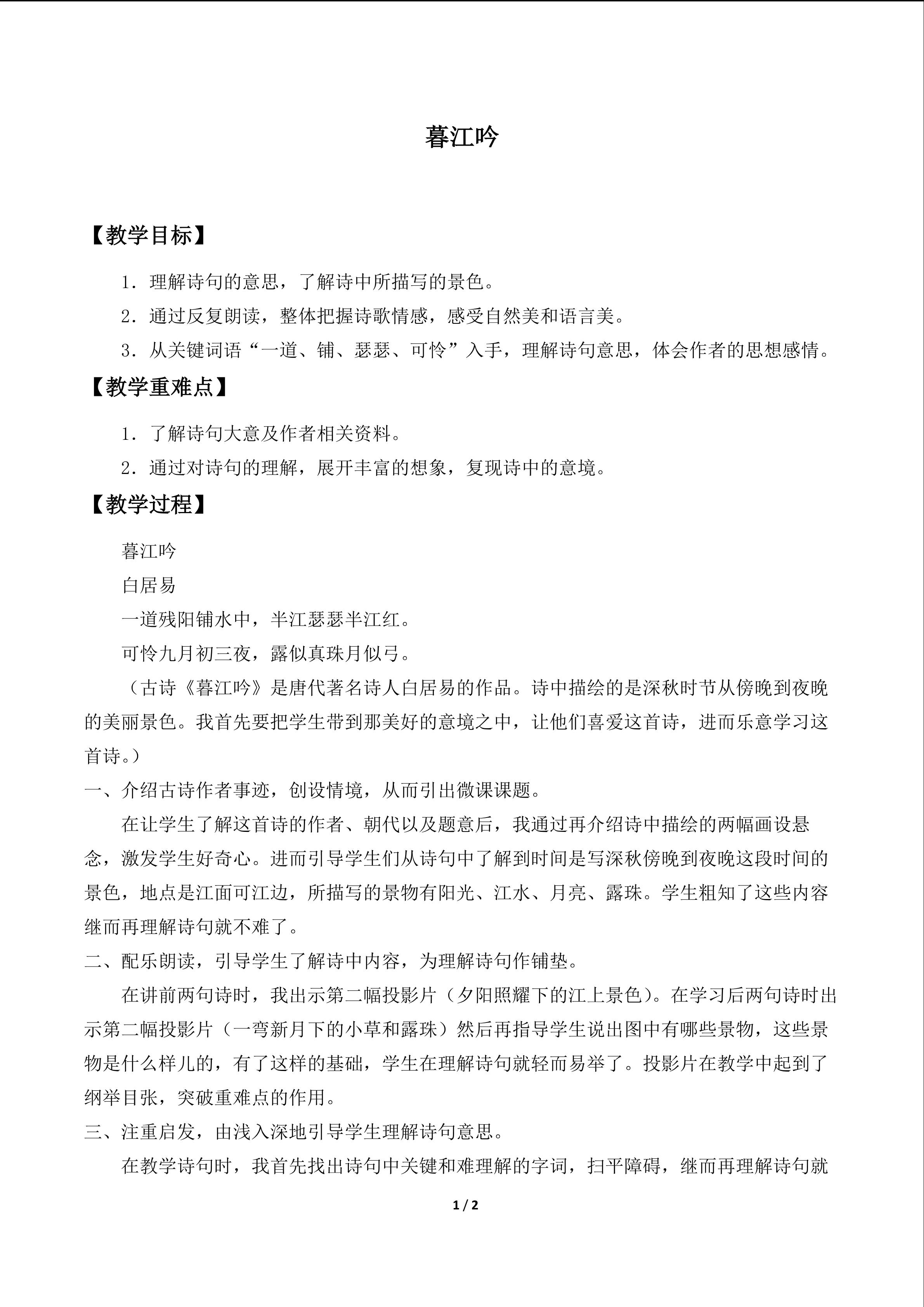 暮江吟

【教学目标】

1．理解诗句的意思，了解诗中所描写的景色。

2．通过反复朗读，整体把握诗歌情感，感受自然美和语言美。

3．从关键词语“一道、铺、瑟瑟、可怜”入手，理解诗句意思，体会作者的思想感情。

【教学重难点】

1．了解诗句大意及作者相关资料。

2．通过对诗句的理解，展开丰富的想象，复现诗中的意境。

【教学过程】

暮江吟

白居易

一道残阳铺水中，半江瑟瑟半江红。

可怜九月初三夜，露似真珠月似弓。

（古诗《暮江吟》是唐代著名诗人白居易的作品。诗中描绘的是深秋时节从傍晚到夜晚的美丽景色。我首先要把学生带到那美好的意境之中，让他们喜爱这首诗，进而乐意学习这首诗。）

一、介绍古诗作者事迹，创设情境，从而引出微课课题。

在让学生了解这首诗的作者、朝代以及题意后，我通过再介绍诗中描绘的两幅画设悬念，激发学生好奇心。进而引导学生们从诗句中了解到时间是写深秋傍晚到夜晚这段时间的景色，地点是江面可江边，所描写的景物有阳光、江水、月亮、露珠。学生粗知了这些内容继而再理解诗句就不难了。

二、配乐朗读，引导学生了解诗中内容，为理解诗句作铺垫。

在讲前两句诗时，我出示第二幅投影片（夕阳照耀下的江上景色）。在学习后两句诗时出示第二幅投影片（一弯新月下的小草和露珠）然后再指导学生说出图中有哪些景物，这些景物是什么样儿的，有了这样的基础，学生在理解诗句就轻而易举了。投影片在教学中起到了纲举目张，突破重难点的作用。

三、注重启发，由浅入深地引导学生理解诗句意思。

在教学诗句时，我首先找出诗句中关键和难理解的字词，扫平障碍，继而再理解诗句就

1 / 2